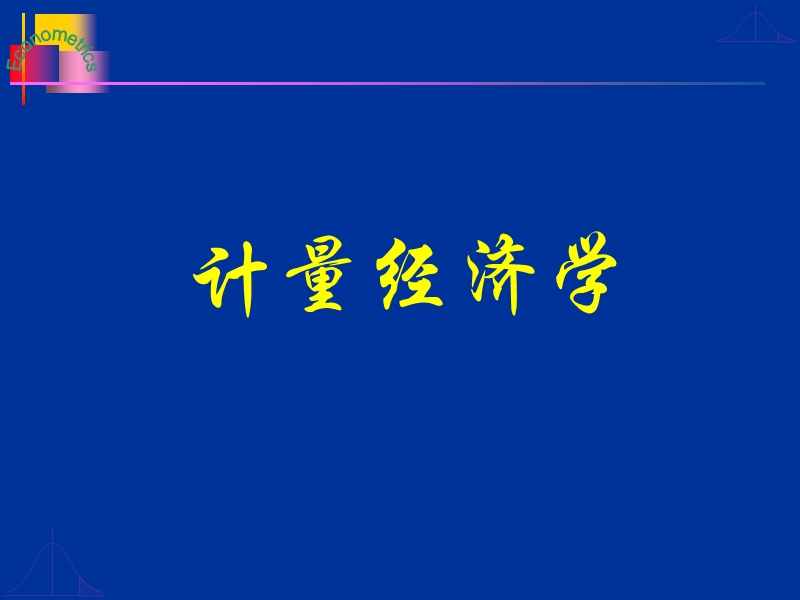 Econometrics

计量经济学